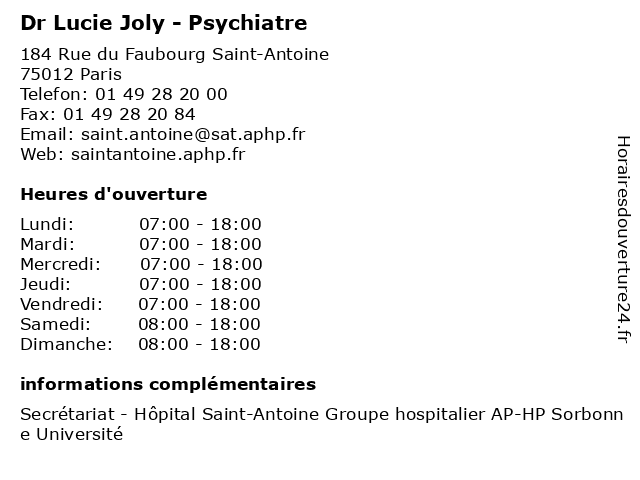 Dr Lucie Joly - Psychiatre

184 Rue du Faubourg Saint-Antoine
75012 Paris
Telefon: 01 49 28 20 00
Fax: 01 49 28 20 84
Email: saint.antoine@sat.aphp.fr
Web: saintantoine.aphp.fr

Heures d'ouverture

Lundi: 07:00 - 18:00
Mardi: 07:00 - 18:00
Mercredi: 07:00 - 18:00
Jeudi: 07:00 - 18:00
Vendredi: 07:00 - 18:00
Samedi: 08:00 - 18:00
Dimanche: 08:00 - 18:00

informations complémentaires

Secrétariat - Hôpital Saint-Antoine Groupe hospitalier AP-HP Sorbonne Université

Horairesdouverture24.fr